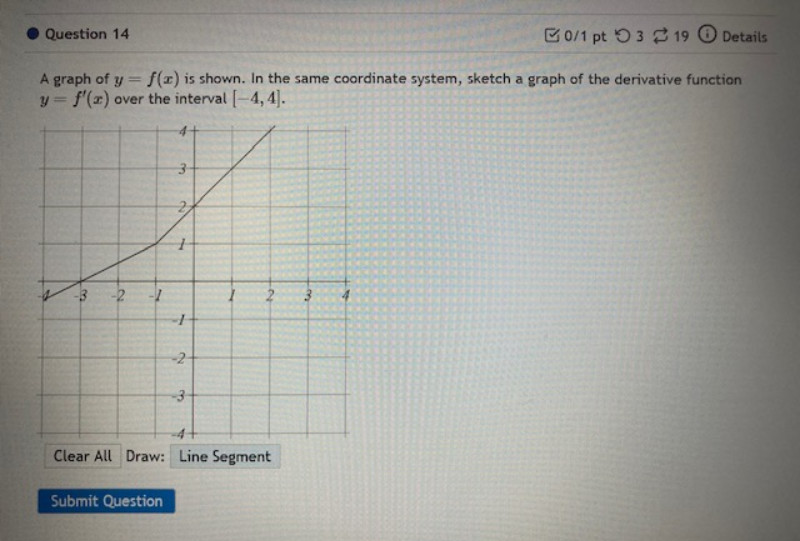 Question 14

0/1 pt 3 19 Details

A graph of $y = f(x)$ is shown. In the same coordinate system, sketch a graph of the derivative function $y = f'(x)$ over the interval $[-4, 4]$.

4
3
2
1
-4 -3 -2 -1 1 2 3 4
-1
-2
-3
-4

Clear All Draw: Line Segment

Submit Question